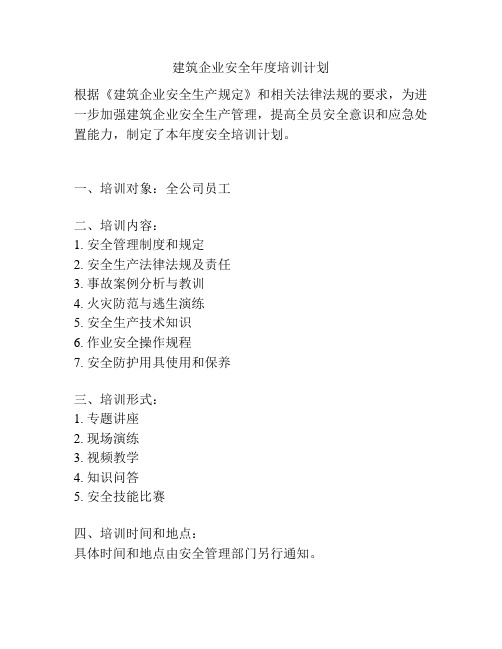 建筑企业安全年度培训计划

根据《建筑企业安全生产规定》和相关法律法规的要求，为进一步加强建筑企业安全生产管理，提高全员安全意识和应急处置能力，制定了本年度安全培训计划。

一、培训对象：全公司员工

二、培训内容：
1. 安全管理制度和规定
2. 安全生产法律法规及责任
3. 事故案例分析与教训
4. 火灾防范与逃生演练
5. 安全生产技术知识
6. 作业安全操作规程
7. 安全防护用具使用和保养

三、培训形式：
1. 专题讲座
2. 现场演练
3. 视频教学
4. 知识问答
5. 安全技能比赛

四、培训时间和地点：
具体时间和地点由安全管理部门另行通知。